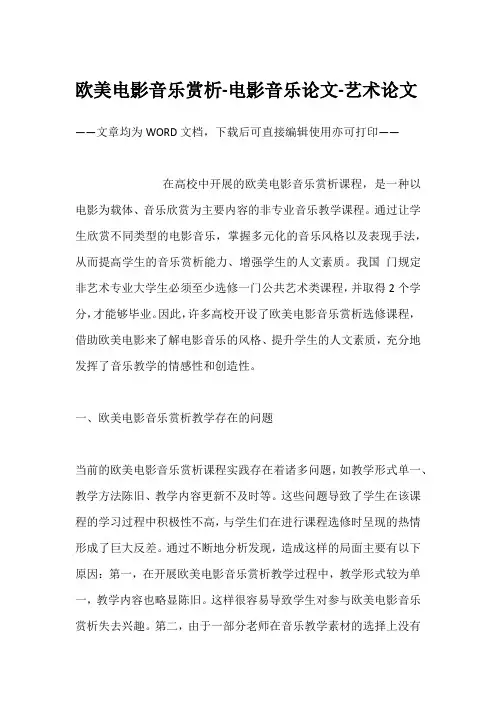 欧美电影音乐赏析-电影音乐论文-艺术论文

——文章均为WORD文档，下载后可直接编辑使用亦可打印——

在高校中开展的欧美电影音乐赏析课程，是一种以电影为载体、音乐欣赏为主要内容的非专业音乐教学课程。通过让学生欣赏不同类型的电影音乐，掌握多元化的音乐风格以及表现手法，从而提高学生的音乐赏析能力、增强学生的人文素质。我国 门规定非艺术专业大学生必须至少选修一门公共艺术类课程，并取得2个学分，才能够毕业。因此，许多高校开设了欧美电影音乐赏析选修课程，借助欧美电影来了解电影音乐的风格、提升学生的人文素质，充分地发挥了音乐教学的情感性和创造性。

一、欧美电影音乐赏析教学存在的问题

当前的欧美电影音乐赏析课程实践存在着诸多问题，如教学形式单一、教学方法陈旧、教学内容更新不及时等。这些问题导致了学生在该课程的学习过程中积极性不高，与学生们在进行课程选修时呈现的热情形成了巨大反差。通过不断地分析发现，造成这样的局面主要有以下原因：第一，在开展欧美电影音乐赏析教学过程中，教学形式较为单一，教学内容也略显陈旧。这样很容易导致学生对参与欧美电影音乐赏析失去兴趣。第二，由于一部分老师在音乐教学素材的选择上没有